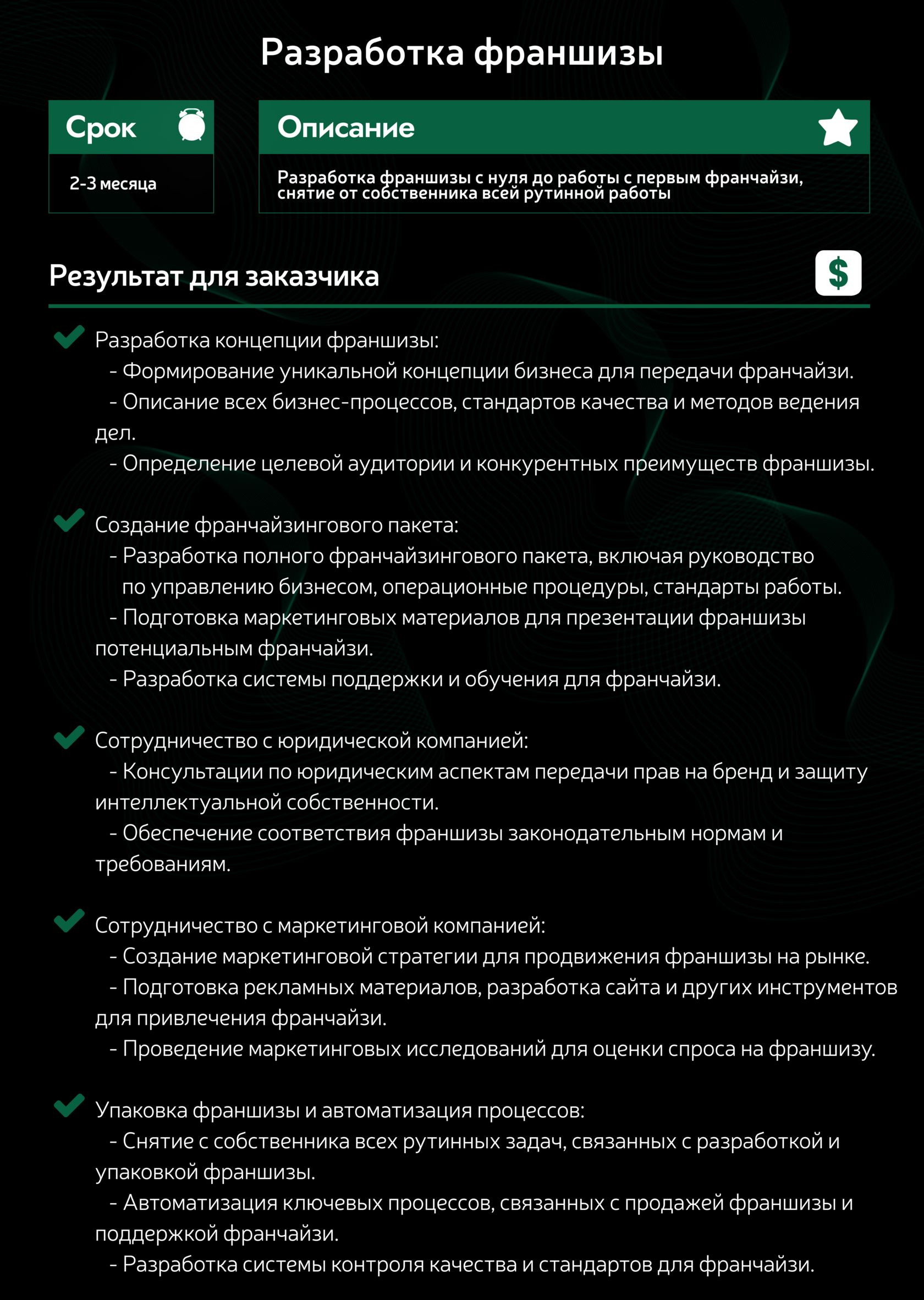 Разработка франшизы

Срок

2-3 месяца

Описание

Разработка франшизы с нуля до работы с первым франчайзи, снятие от собственника всей рутинной работы

Результат для заказчика

$

Разработка концепции франшизы:
- Формирование уникальной концепции бизнеса для передачи франчайзи.
- Описание всех бизнес-процессов, стандартов качества и методов ведения дел.
- Определение целевой аудитории и конкурентных преимуществ франшизы.

Создание франчайзингового пакета:
- Разработка полного франчайзингового пакета, включая руководство по управлению бизнесом, операционные процедуры, стандарты работы.
- Подготовка маркетинговых материалов для презентации франшизы потенциальным франчайзи.
- Разработка системы поддержки и обучения для франчайзи.

Сотрудничество с юридической компанией:
- Консультации по юридическим аспектам передачи прав на бренд и защиту интеллектуальной собственности.
- Обеспечение соответствия франшизы законодательным нормам и требованиям.

Сотрудничество с маркетинговой компанией:
- Создание маркетинговой стратегии для продвижения франшизы на рынке.
- Подготовка рекламных материалов, разработка сайта и других инструментов для привлечения франчайзи.
- Проведение маркетинговых исследований для оценки спроса на франшизу.

Упаковка франшизы и автоматизация процессов:
- Снятие с собственника всех рутинных задач, связанных с разработкой и упаковкой франшизы.
- Автоматизация ключевых процессов, связанных с продажей франшизы и поддержкой франчайзи.
- Разработка системы контроля качества и стандартов для франчайзи.